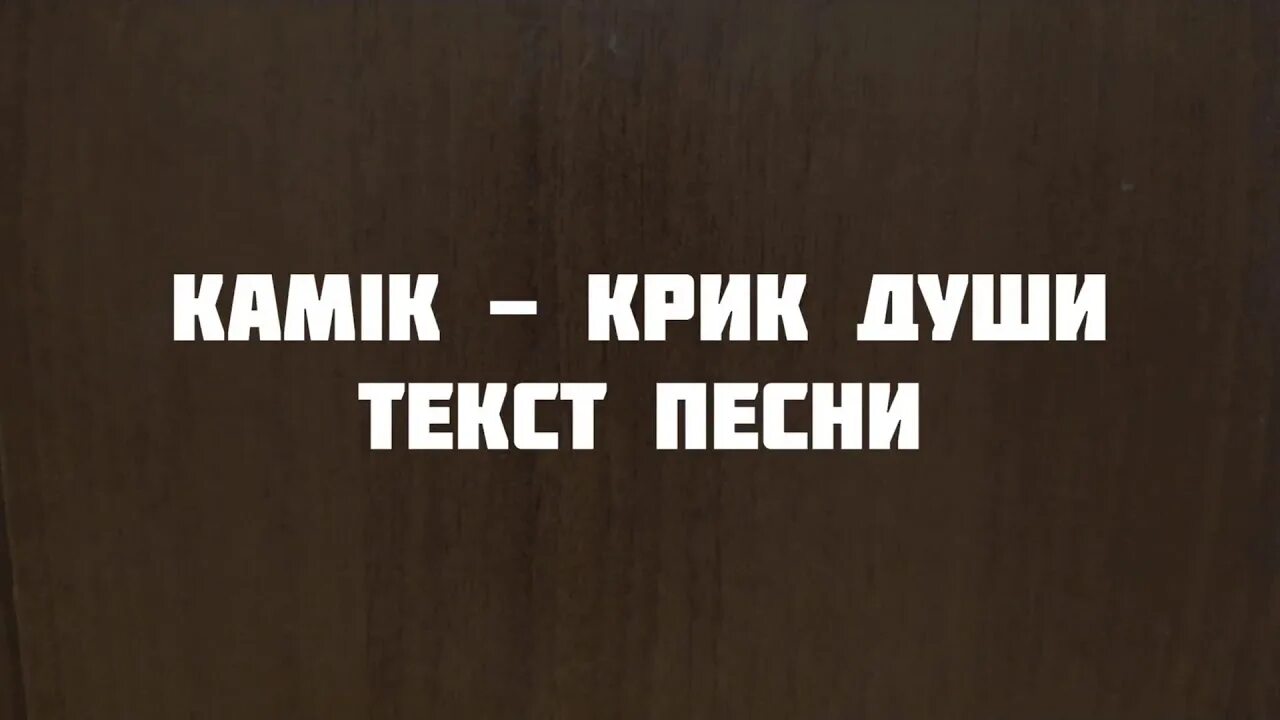 KAMIK – КРИК ДУШИ
ТЕКСТ ПЕСНИ